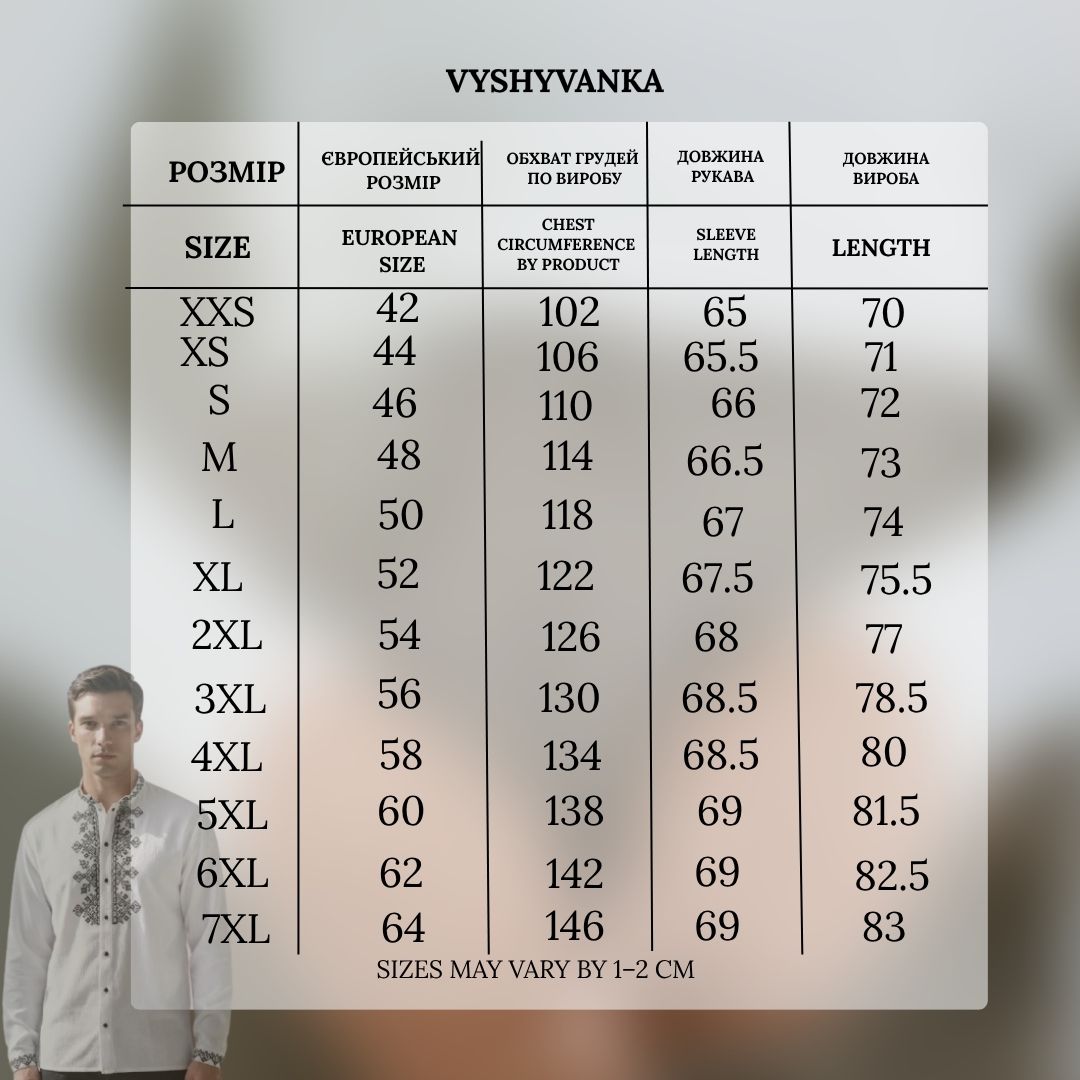 VYSHYVANKA

| РОЗМІР | ЄВРОПЕЙСЬКИЙ РОЗМІР | ОБХВАТ ГРУДЕЙ ПО ВИРОБУ | ДОВЖИНА РУКАВА | ДОВЖИНА ВИРОБА |
|---|---|---|---|---|
| SIZE | EUROPEAN SIZE | CHEST CIRCUMFERENCE BY PRODUCT | SLEEVE LENGTH | LENGTH |
| XXS | 42 | 102 | 65 | 70 |
| XS | 44 | 106 | 65.5 | 71 |
| S | 46 | 110 | 66 | 72 |
| M | 48 | 114 | 66.5 | 73 |
| L | 50 | 118 | 67 | 74 |
| XL | 52 | 122 | 67.5 | 75.5 |
| 2XL | 54 | 126 | 68 | 77 |
| 3XL | 56 | 130 | 68.5 | 78.5 |
| 4XL | 58 | 134 | 68.5 | 80 |
| 5XL | 60 | 138 | 69 | 81.5 |
| 6XL | 62 | 142 | 69 | 82.5 |
| 7XL | 64 | 146 | 69 | 83 |

SIZES MAY VARY BY 1–2 CM